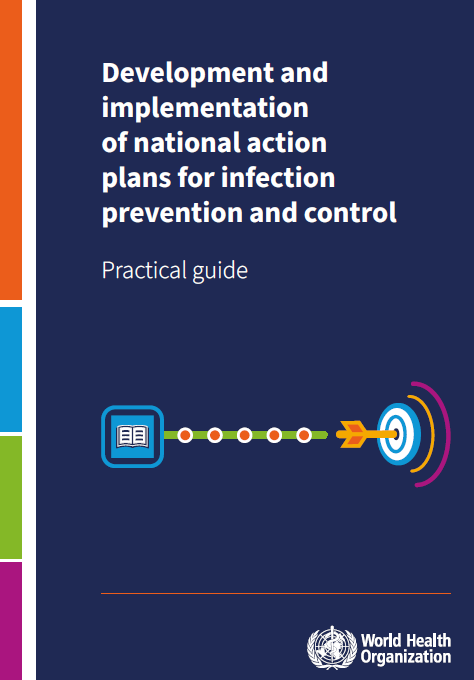 Development and implementation of national action plans for infection prevention and control

Practical guide

World Health Organization